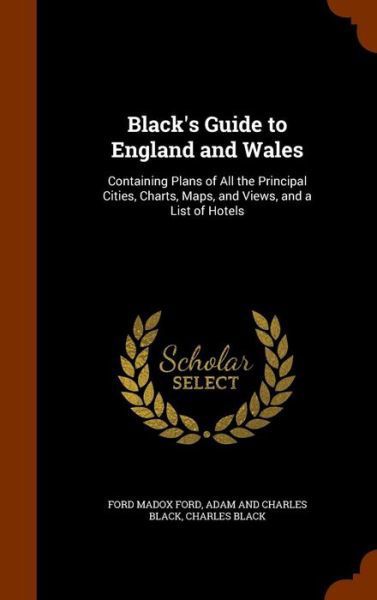 Black's Guide to England and Wales

Containing Plans of All the Principal Cities, Charts, Maps, and Views, and a List of Hotels

Scholar SELECT

FORD MADOX FORD, ADAM AND CHARLES BLACK, CHARLES BLACK